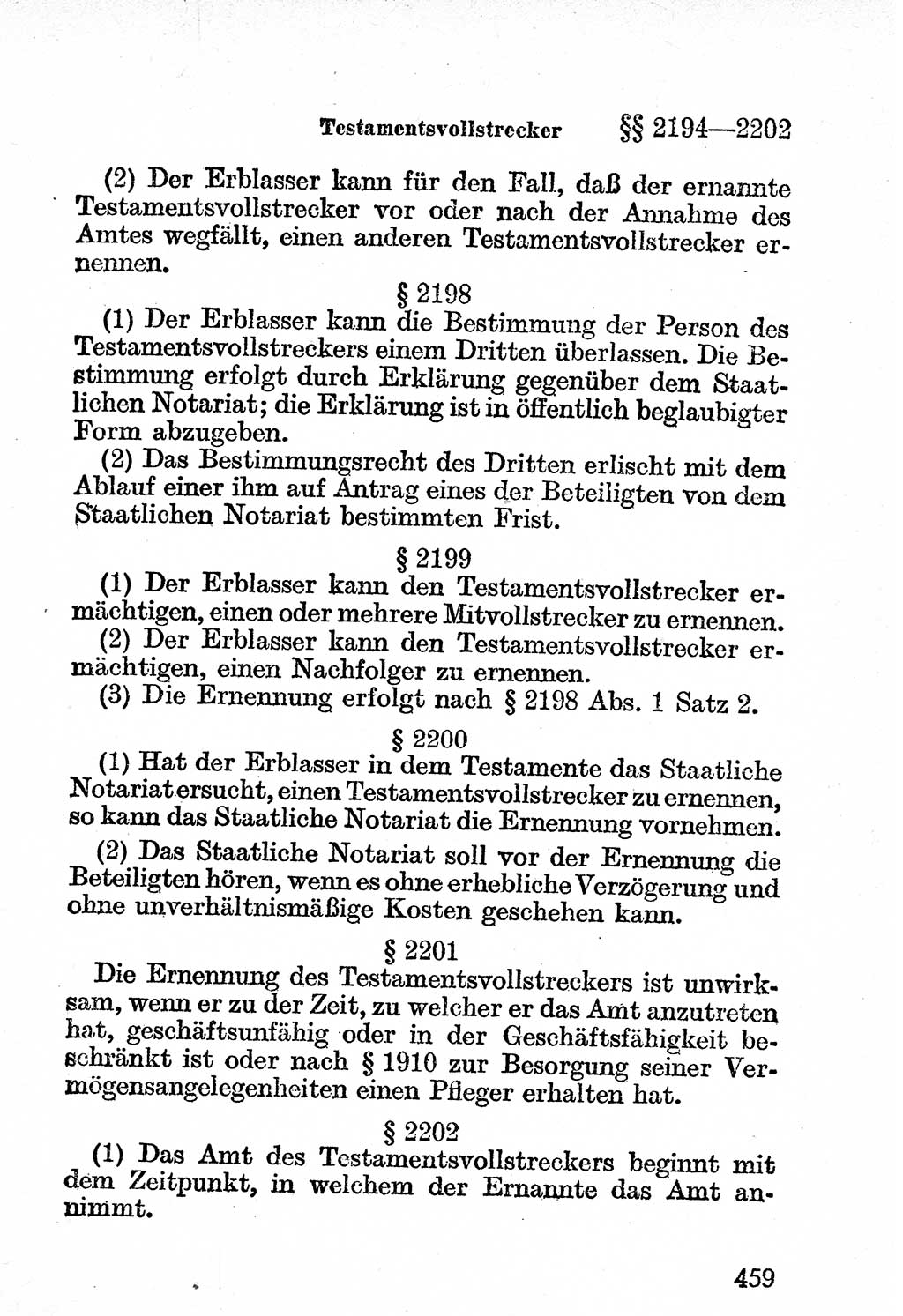 Testamentsvollstrecker §§ 2194—2202

(2) Der Erblasser kann für den Fall, daß der ernannte Testamentsvollstrecker vor oder nach der Annahme des Amtes wegfällt, einen anderen Testamentsvollstrecker ernennen.

§ 2198

(1) Der Erblasser kann die Bestimmung der Person des Testamentsvollstreckers einem Dritten überlassen. Die Bestimmung erfolgt durch Erklärung gegenüber dem Staatlichen Notariat; die Erklärung ist in öffentlich beglaubigter Form abzugeben.

(2) Das Bestimmungsrecht des Dritten erlischt mit dem Ablauf einer ihm auf Antrag eines der Beteiligten von dem Staatlichen Notariat bestimmten Frist.

§ 2199

(1) Der Erblasser kann den Testamentsvollstrecker ermächtigen, einen oder mehrere Mitvollstrecker zu ernennen.

(2) Der Erblasser kann den Testamentsvollstrecker ermächtigen, einen Nachfolger zu ernennen.

(3) Die Ernennung erfolgt nach § 2198 Abs. 1 Satz 2.

§ 2200

(1) Hat der Erblasser in dem Testamente das Staatliche Notariat ersucht, einen Testamentsvollstrecker zu ernennen, so kann das Staatliche Notariat die Ernennung vornehmen.

(2) Das Staatliche Notariat soll vor der Ernennung die Beteiligten hören, wenn es ohne erhebliche Verzögerung und ohne unverhältnismäßige Kosten geschehen kann.

§ 2201

Die Ernennung des Testamentsvollstreckers ist unwirksam, wenn er zu der Zeit, zu welcher er das Amt anzutreten hat, geschäftsunfähig oder in der Geschäftsfähigkeit beschränkt ist oder nach § 1910 zur Besorgung seiner Vermögensangelegenheiten einen Pfleger erhalten hat.

§ 2202

(1) Das Amt des Testamentsvollstreckers beginnt mit dem Zeitpunkt, in welchem der Ernannte das Amt annimmt.

459